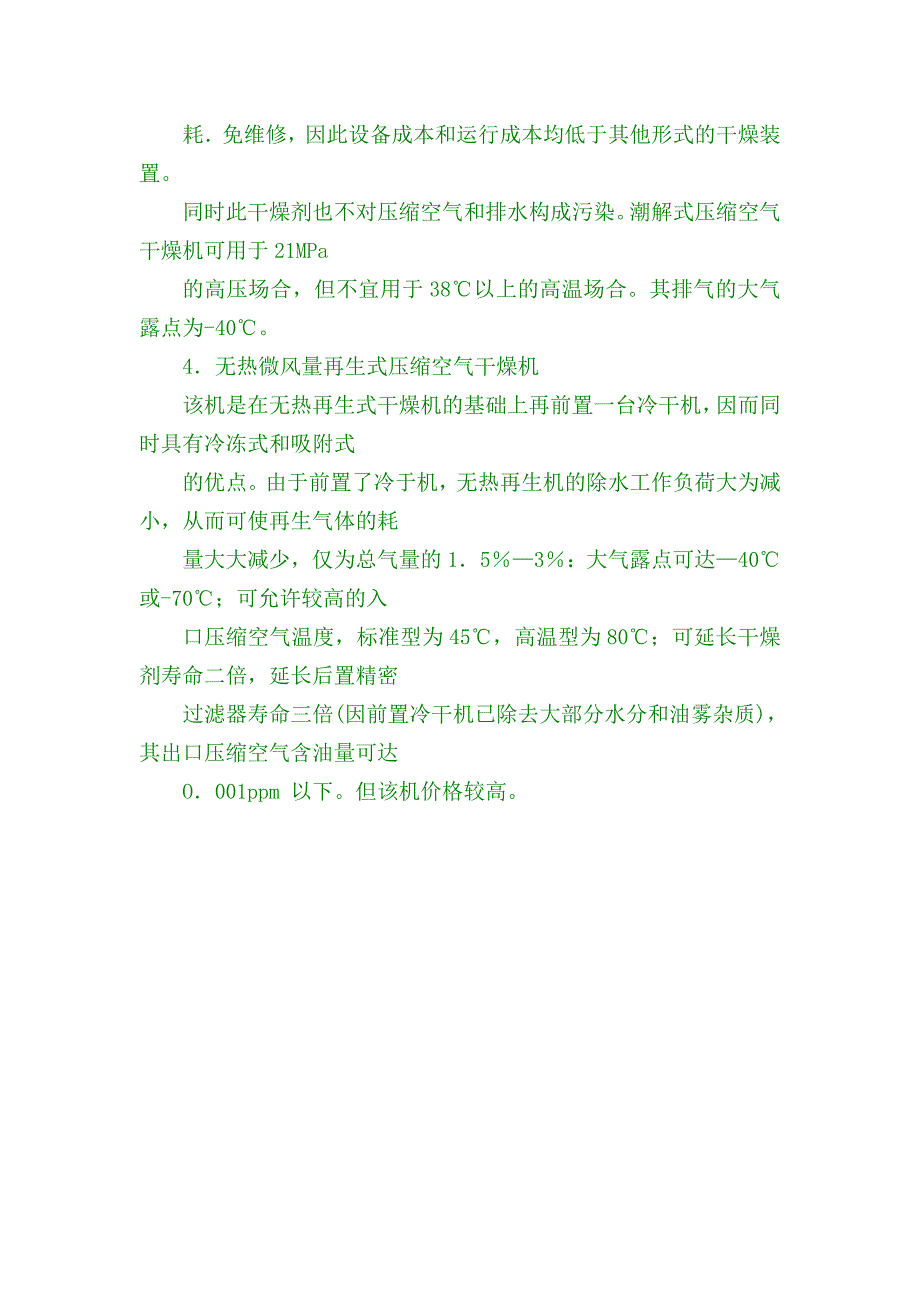 耗．免维修，因此设备成本和运行成本均低于其他形式的干燥装置。

同时此干燥剂也不对压缩空气和排水构成污染。潮解式压缩空气干燥机可用于 21MPa

的高压场合，但不宜用于 38℃以上的高温场合。其排气的大气露点为-40℃。

4．无热微风量再生式压缩空气干燥机

该机是在无热再生式干燥机的基础上再前置一台冷干机，因而同时具有冷冻式和吸附式

的优点。由于前置了冷于机，无热再生机的除水工作负荷大为减小，从而可使再生气体的耗

量大大减少，仅为总气量的 1．5%—3%：大气露点可达—40℃或-70℃；可允许较高的入

口压缩空气温度，标准型为 45℃，高温型为 80℃；可延长干燥剂寿命二倍，延长后置精密

过滤器寿命三倍(因前置冷干机已除去大部分水分和油雾杂质)，其出口压缩空气含油量可达

0．001ppm 以下。但该机价格较高。